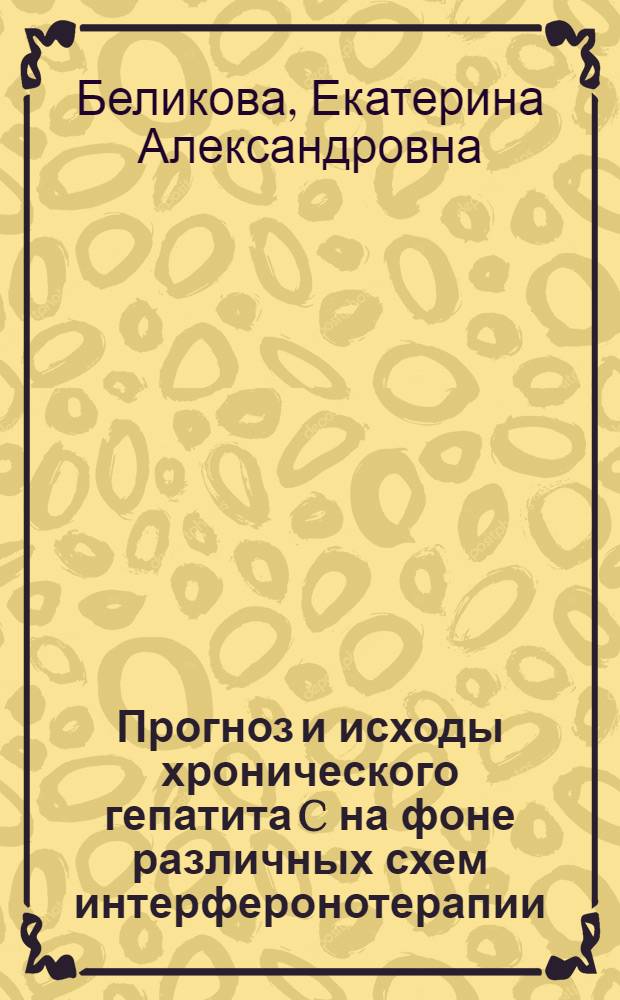 Беликова, Екатерина Александровна

Прогноз и исходы хронического гепатита С на фоне различных схем интерферонотерапии